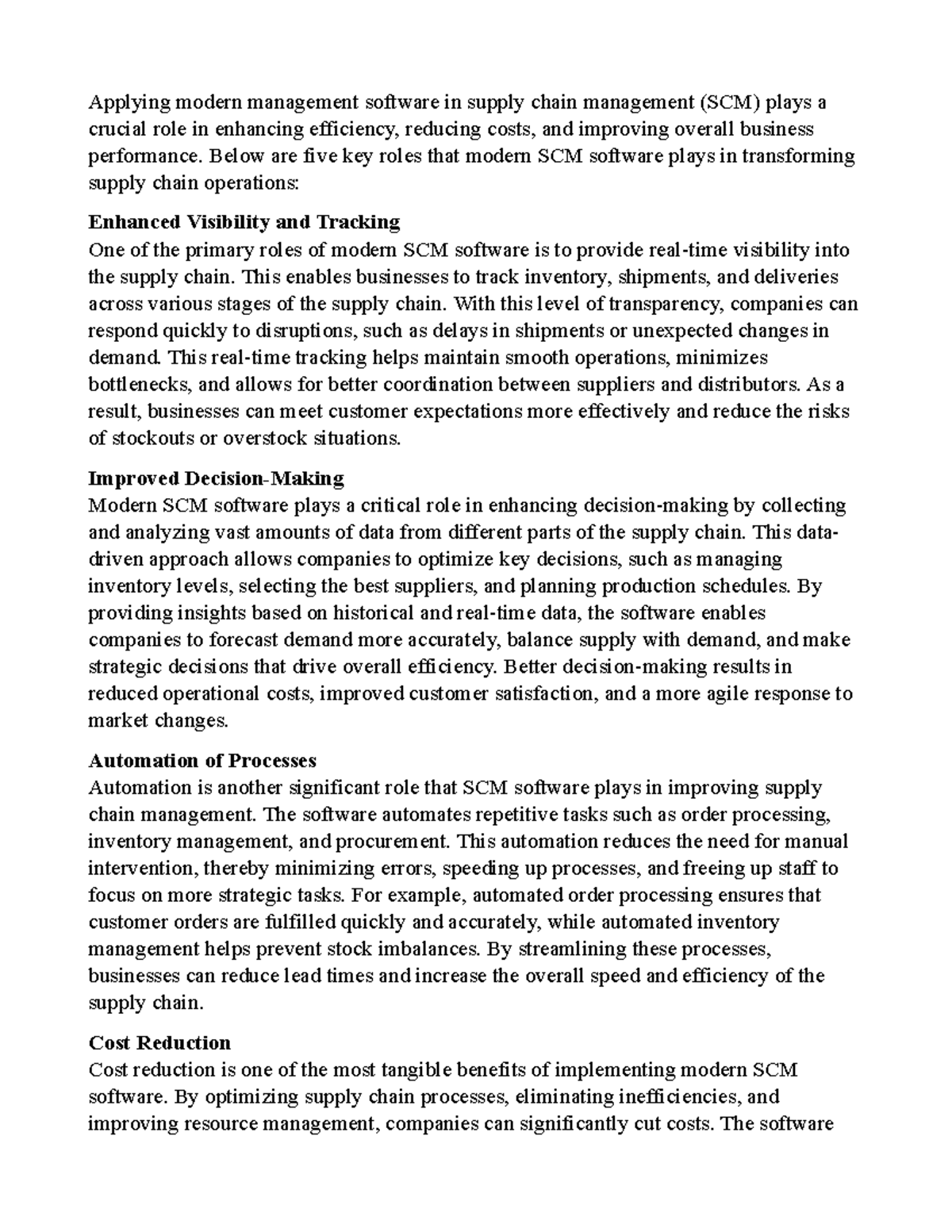 Applying modern management software in supply chain management (SCM) plays a crucial role in enhancing efficiency, reducing costs, and improving overall business performance. Below are five key roles that modern SCM software plays in transforming supply chain operations:

Enhanced Visibility and Tracking
One of the primary roles of modern SCM software is to provide real-time visibility into the supply chain. This enables businesses to track inventory, shipments, and deliveries across various stages of the supply chain. With this level of transparency, companies can respond quickly to disruptions, such as delays in shipments or unexpected changes in demand. This real-time tracking helps maintain smooth operations, minimizes bottlenecks, and allows for better coordination between suppliers and distributors. As a result, businesses can meet customer expectations more effectively and reduce the risks of stockouts or overstock situations.

Improved Decision-Making
Modern SCM software plays a critical role in enhancing decision-making by collecting and analyzing vast amounts of data from different parts of the supply chain. This data-driven approach allows companies to optimize key decisions, such as managing inventory levels, selecting the best suppliers, and planning production schedules. By providing insights based on historical and real-time data, the software enables companies to forecast demand more accurately, balance supply with demand, and make strategic decisions that drive overall efficiency. Better decision-making results in reduced operational costs, improved customer satisfaction, and a more agile response to market changes.

Automation of Processes
Automation is another significant role that SCM software plays in improving supply chain management. The software automates repetitive tasks such as order processing, inventory management, and procurement. This automation reduces the need for manual intervention, thereby minimizing errors, speeding up processes, and freeing up staff to focus on more strategic tasks. For example, automated order processing ensures that customer orders are fulfilled quickly and accurately, while automated inventory management helps prevent stock imbalances. By streamlining these processes, businesses can reduce lead times and increase the overall speed and efficiency of the supply chain.

Cost Reduction
Cost reduction is one of the most tangible benefits of implementing modern SCM software. By optimizing supply chain processes, eliminating inefficiencies, and improving resource management, companies can significantly cut costs. The software